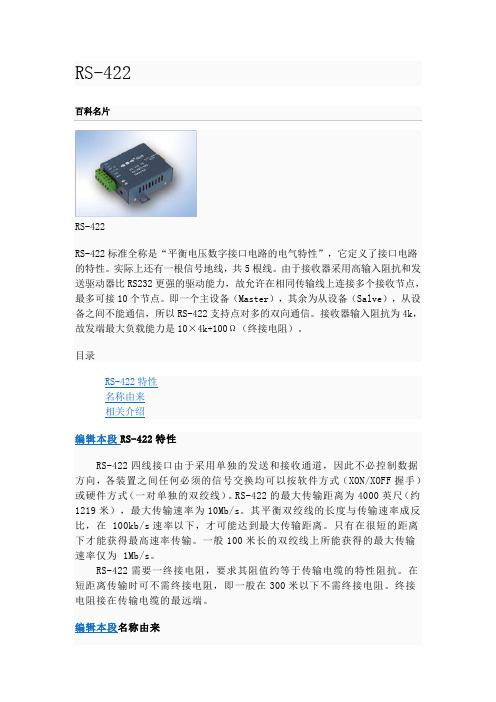 RS-422

百科名片

RS-422

RS-422 标准全称是“平衡电压数字接口电路的电气特性”，它定义了接口电路的特性。实际上还有一根信号地线，共 5 根线。由于接收器采用高输入阻抗和发送驱动器比 RS232 更强的驱动能力，故允许在相同传输线上连接多个接收节点，最多可接 10 个节点。即一个主设备（Master），其余为从设备（Salve），从设备之间不能通信，所以 RS-422 支持点对多的双向通信。接收器输入阻抗为 4k，故发端最大负载能力是 10×4k+100Ω（终接电阻）。

目录

RS-422 特性
名称由来
相关介绍

编辑本段 RS-422 特性

RS-422 四线接口由于采用单独的发送和接收通道，因此不必控制数据方向，各装置之间任何必须的信号交换均可以按软件方式（XON/XOFF 握手）或硬件方式（一对单独的双绞线）。RS-422 的最大传输距离为 4000 英尺（约 1219 米），最大传输速率为 10Mb/s。其平衡双绞线的长度与传输速率成反比，在 100kb/s 速率以下，才可能达到最大传输距离。只有在很短的距离下才能获得最高速率传输。一般 100 米长的双绞线上所能获得的最大传输速率仅为 1Mb/s。

RS-422 需要一终接电阻，要求其阻值约等于传输电缆的特性阻抗。在短距离传输时可不需终接电阻，即一般在 300 米以下不需终接电阻。终接电阻接在传输电缆的最远端。

编辑本段名称由来